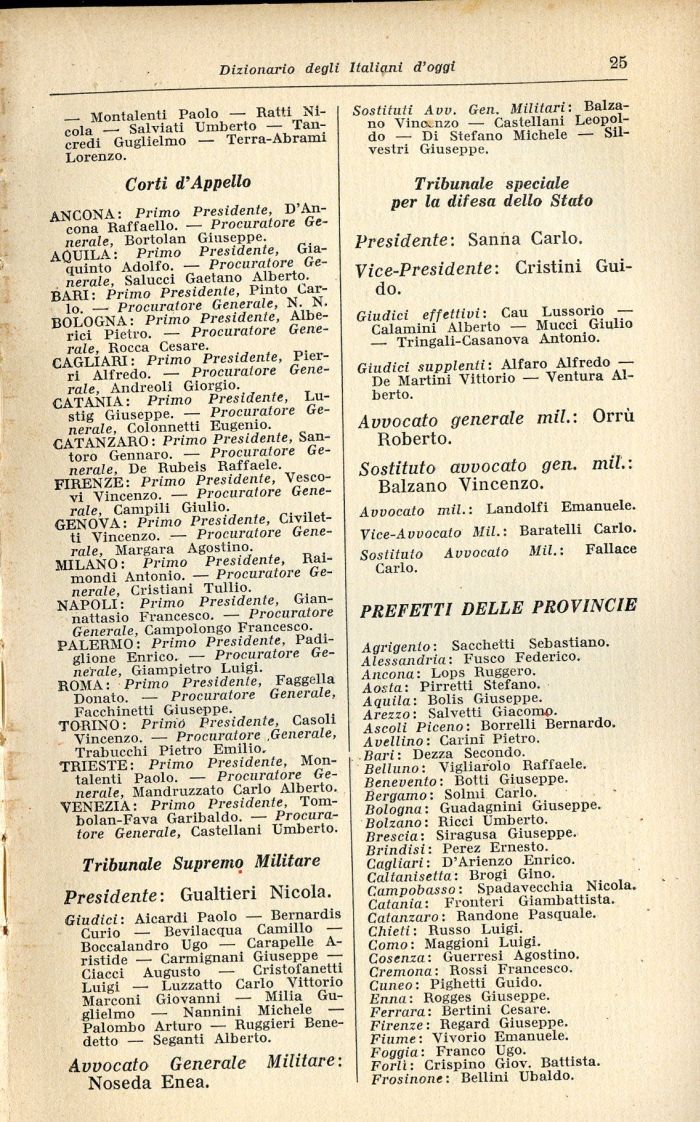 Dizionario degli Italiani d'oggi

25

— Montalenti Paolo — Ratti Nicola — Salviati Umberto — Tancredi Guglielmo — Terra-Abrami Lorenzo.

Corti d'Appello

ANCONA: Primo Presidente, D'Ancona Raffaello. — Procuratore Generale, Bortolan Giuseppe.
AQUILA: Primo Presidente, Giaquinto Adolfo. — Procuratore Generale, Salucci Gaetano Alberto.
BARI: Primo Presidente, Pinto Carlo. — Procuratore Generale, N. N.
BOLOGNA: Primo Presidente, Alberici Pietro. — Procuratore Generale, Rocca Cesare.
CAGLIARI: Primo Presidente, Pierri Alfredo. — Procuratore Generale, Andreoli Giorgio.
CATANIA: Primo Presidente, Lustig Giuseppe. — Procuratore Generale, Colonnetti Eugenio.
CATANZARO: Primo Presidente, Santoro Gennaro. — Procuratore Generale, De Rubeis Raffaele.
FIRENZE: Primo Presidente, Vescovi Vincenzo. — Procuratore Generale, Campili Giulio.
GENOVA: Primo Presidente, Civiletti Vincenzo. — Procuratore Generale, Margara Agostino.
MILANO: Primo Presidente, Raimondi Antonio. — Procuratore Generale, Cristiani Tullio.
NAPOLI: Primo Presidente, Giannattasio Francesco. — Procuratore Generale, Campolongo Francesco.
PALERMO: Primo Presidente, Padiglione Enrico. — Procuratore Generale, Giampietro Luigi.
ROMA: Primo Presidente, Faggella Donato. — Procuratore Generale, Facchinetti Giuseppe.
TORINO: Primo Presidente, Casoli Vincenzo. — Procuratore Generale, Trabucchi Pietro Emilio.
TRIESTE: Primo Presidente, Montalenti Paolo. — Procuratore Generale, Mandruzzato Carlo Alberto.
VENEZIA: Primo Presidente, Tombolan-Fava Garibaldo. — Procuratore Generale, Castellani Umberto.

Tribunale Supremo Militare

Presidente: Gualtieri Nicola.

Giudici: Aicardi Paolo — Bernardis Curio — Bevilacqua Camillo — Boccalandro Ugo — Carapelle Aristide — Carmignani Giuseppe — Ciacci Augusto — Cristofanetti Luigi — Luzzatto Carlo Vittorio Marconi Giovanni — Milia Guglielmo — Nannini Michele — Palombo Arturo — Ruggieri Benedetto — Seganti Alberto.

Avvocato Generale Militare: Noseda Enea.

Sostituti Avv. Gen. Militari: Balzano Vincenzo — Castellani Leopoldo — Di Stefano Michele — Silvestri Giuseppe.

Tribunale speciale per la difesa dello Stato

Presidente: Sanna Carlo.

Vice-Presidente: Cristini Guido.

Giudici effettivi: Cau Lussorio — Calamini Alberto — Mucci Giulio — Tringali-Casanova Antonio.

Giudici supplenti: Alfaro Alfredo — De Martini Vittorio — Ventura Alberto.

Avvocato generale mil.: Orrù Roberto.

Sostituto avvocato gen. mil.: Balzano Vincenzo.

Avvocato mil.: Landolfi Emanuele.

Vice-Avvocato Mil.: Baratelli Carlo.

Sostituto Avvocato Mil.: Fallace Carlo.

PREFETTI DELLE PROVINCIE

Agrigento: Sacchetti Sebastiano.
Alessandria: Fusco Federico.
Ancona: Lops Ruggero.
Aosta: Pirretti Stefano.
Aquila: Bolis Giuseppe.
Arezzo: Salvetti Giacomo.
Ascoli Piceno: Borrelli Bernardo.
Avellino: Carini Pietro.
Bari: Dezza Secondo.
Belluno: Vigliarolo Raffaele.
Benevento: Botti Giuseppe.
Bergamo: Solmi Carlo.
Bologna: Guadagnini Giuseppe.
Bolzano: Ricci Umberto.
Brescia: Siragusa Giuseppe.
Brindisi: Perez Ernesto.
Cagliari: D'Arienzo Enrico.
Caltanisetta: Brogi Gino.
Campobasso: Spadavecchia Nicola.
Catania: Fronteri Giambattista.
Catanzaro: Randone Pasquale.
Chieti: Russo Luigi.
Como: Maggioni Luigi.
Cosenza: Guerresi Agostino.
Cremona: Rossi Francesco.
Cuneo: Pighetti Guido.
Enna: Rogges Giuseppe.
Ferrara: Bertini Cesare.
Firenze: Regard Giuseppe.
Fiume: Vivorio Emanuele.
Foggia: Franco Ugo.
Forlì: Crispino Giov. Battista.
Frosinone: Bellini Ubaldo.